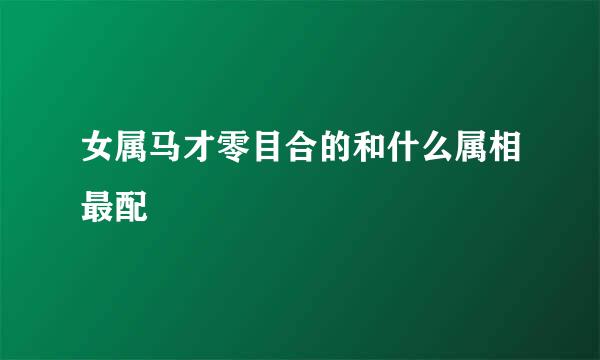 女属马才零目合的和什么属相最配